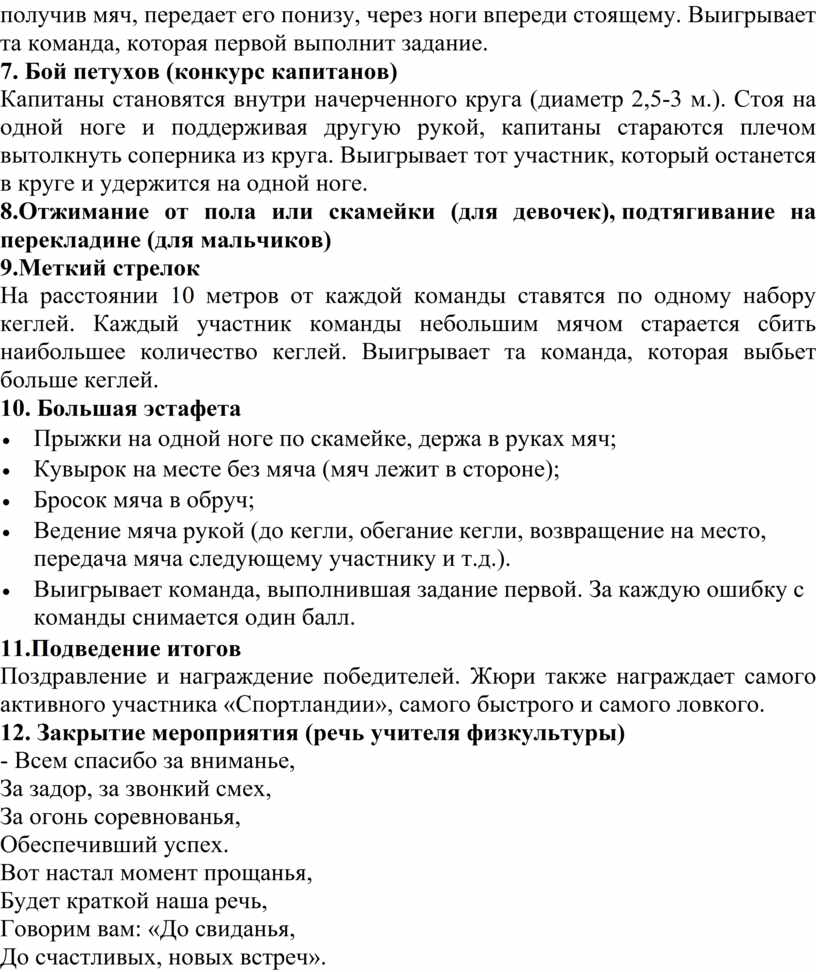 получив мяч, передает его понизу, через ноги впереди стоящему. Выигрывает та команда, которая первой выполнит задание.
7. Бой петухов (конкурс капитанов)
Капитаны становятся внутри начерченного круга (диаметр 2,5-3 м.). Стоя на одной ноге и поддерживая другую рукой, капитаны стараются плечом вытолкнуть соперника из круга. Выигрывает тот участник, который останется в круге и удержится на одной ноге.
8.Отжимание от пола или скамейки (для девочек), подтягивание на перекладине (для мальчиков)
9.Меткий стрелок
На расстоянии 10 метров от каждой команды ставятся по одному набору кеглей. Каждый участник команды небольшим мячом старается сбить наибольшее количество кеглей. Выигрывает та команда, которая выбьет больше кеглей.
10. Большая эстафета
• Прыжки на одной ноге по скамейке, держа в руках мяч;
• Кувырок на месте без мяча (мяч лежит в стороне);
• Бросок мяча в обруч;
• Ведение мяча рукой (до кегли, обегание кегли, возвращение на место, передача мяча следующему участнику и т.д.).
• Выигрывает команда, выполнившая задание первой. За каждую ошибку с команды снимается один балл.
11.Подведение итогов
Поздравление и награждение победителей. Жюри также награждает самого активного участника «Спортландии», самого быстрого и самого ловкого.
12. Закрытие мероприятия (речь учителя физкультуры)
- Всем спасибо за вниманье,
За задор, за звонкий смех,
За огонь соревнованья,
Обеспечивший успех.
Вот настал момент прощанья,
Будет краткой наша речь,
Говорим вам: «До свиданья,
До счастливых, новых встреч».